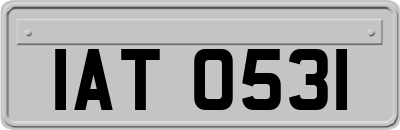 IAT 0531